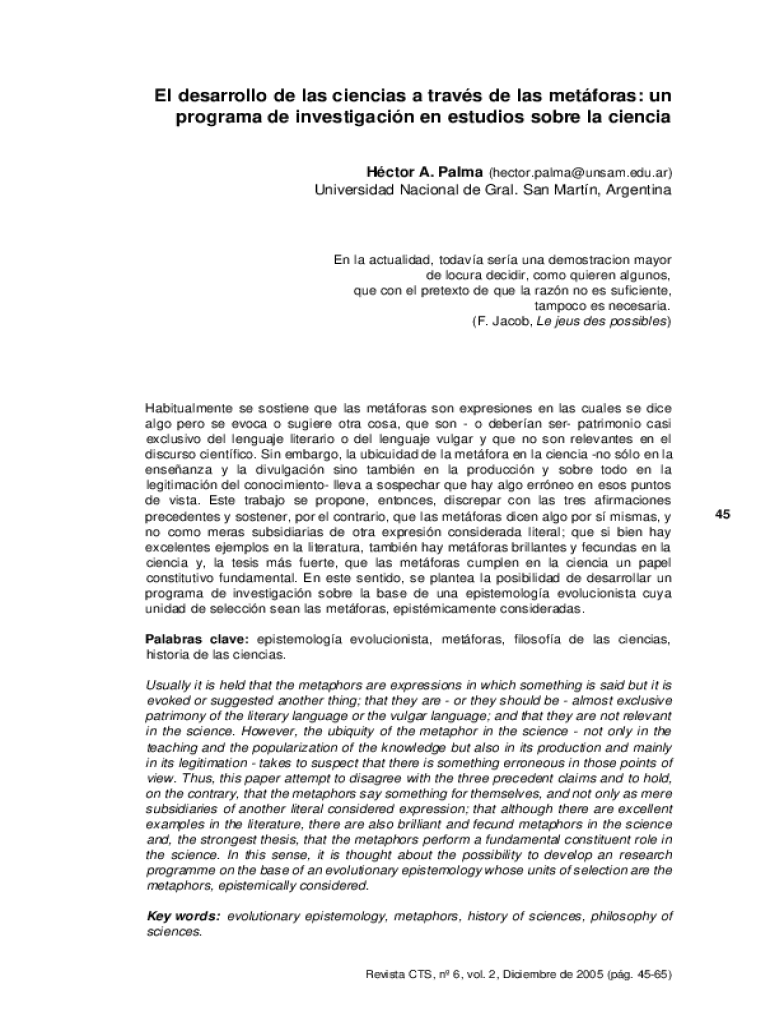 El desarrollo de las ciencias a través de las metáforas: un programa de investigación en estudios sobre la ciencia

Héctor A. Palma (hector.palma@unsam.edu.ar)
Universidad Nacional de Gral. San Martín, Argentina

En la actualidad, todavía sería una demostracion mayor de locura decidir, como quieren algunos, que con el pretexto de que la razón no es suficiente, tampoco es necesaria.
(F. Jacob, Le jeus des possibles)

Habitualmente se sostiene que las metáforas son expresiones en las cuales se dice algo pero se evoca o sugiere otra cosa, que son - o deberían ser- patrimonio casi exclusivo del lenguaje literario o del lenguaje vulgar y que no son relevantes en el discurso científico. Sin embargo, la ubicuidad de la metáfora en la ciencia -no sólo en la enseñanza y la divulgación sino también en la producción y sobre todo en la legitimación del conocimiento- lleva a sospechar que hay algo erróneo en esos puntos de vista. Este trabajo se propone, entonces, discrepar con las tres afirmaciones precedentes y sostener, por el contrario, que las metáforas dicen algo por sí mismas, y no como meras subsidiarias de otra expresión considerada literal; que si bien hay excelentes ejemplos en la literatura, también hay metáforas brillantes y fecundas en la ciencia y, la tesis más fuerte, que las metáforas cumplen en la ciencia un papel constitutivo fundamental. En este sentido, se plantea la posibilidad de desarrollar un programa de investigación sobre la base de una epistemología evolucionista cuya unidad de selección sean las metáforas, epistémicamente consideradas.

45

Palabras clave: epistemología evolucionista, metáforas, filosofía de las ciencias, historia de las ciencias.

Usually it is held that the metaphors are expressions in which something is said but it is evoked or suggested another thing; that they are - or they should be - almost exclusive patrimony of the literary language or the vulgar language; and that they are not relevant in the science. However, the ubiquity of the metaphor in the science - not only in the teaching and the popularization of the knowledge but also in its production and mainly in its legitimation - takes to suspect that there is something erroneous in those points of view. Thus, this paper attempt to disagree with the three precedent claims and to hold, on the contrary, that the metaphors say something for themselves, and not only as mere subsidiaries of another literal considered expression; that although there are excellent examples in the literature, there are also brilliant and fecund metaphors in the science and, the strongest thesis, that the metaphors perform a fundamental constituent role in the science. In this sense, it is thought about the possibility to develop an research programme on the base of an evolutionary epistemology whose units of selection are the metaphors, epistemically considered.

Key words: evolutionary epistemology, metaphors, history of sciences, philosophy of sciences.

Revista CTS, nº 6, vol. 2, Diciembre de 2005 (pág. 45-65)